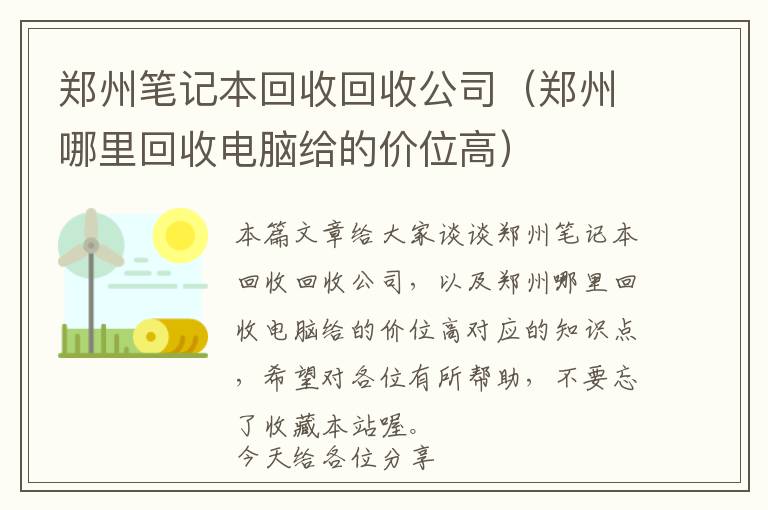 郑州笔记本回收回收公司（郑州哪里回收电脑给的价位高）

本篇文章给大家谈谈郑州笔记本回收回收公司，以及郑州哪里回收电脑给的价位高对应的知识点，希望对各位有所帮助，不要忘了收藏本站喔。
今天给各位分享